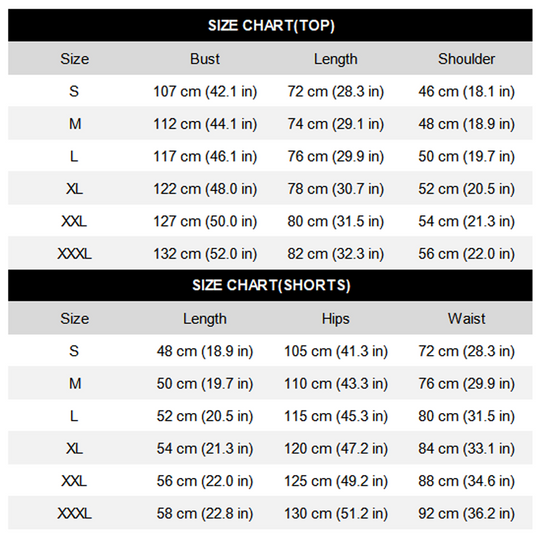 SIZE CHART(TOP)

| Size | Bust | Length | Shoulder |
|---|---|---|---|
| S | 107 cm (42.1 in) | 72 cm (28.3 in) | 46 cm (18.1 in) |
| M | 112 cm (44.1 in) | 74 cm (29.1 in) | 48 cm (18.9 in) |
| L | 117 cm (46.1 in) | 76 cm (29.9 in) | 50 cm (19.7 in) |
| XL | 122 cm (48.0 in) | 78 cm (30.7 in) | 52 cm (20.5 in) |
| XXL | 127 cm (50.0 in) | 80 cm (31.5 in) | 54 cm (21.3 in) |
| XXXL | 132 cm (52.0 in) | 82 cm (32.3 in) | 56 cm (22.0 in) |

SIZE CHART(SHORTS)

| Size | Length | Hips | Waist |
|---|---|---|---|
| S | 48 cm (18.9 in) | 105 cm (41.3 in) | 72 cm (28.3 in) |
| M | 50 cm (19.7 in) | 110 cm (43.3 in) | 76 cm (29.9 in) |
| L | 52 cm (20.5 in) | 115 cm (45.3 in) | 80 cm (31.5 in) |
| XL | 54 cm (21.3 in) | 120 cm (47.2 in) | 84 cm (33.1 in) |
| XXL | 56 cm (22.0 in) | 125 cm (49.2 in) | 88 cm (34.6 in) |
| XXXL | 58 cm (22.8 in) | 130 cm (51.2 in) | 92 cm (36.2 in) |